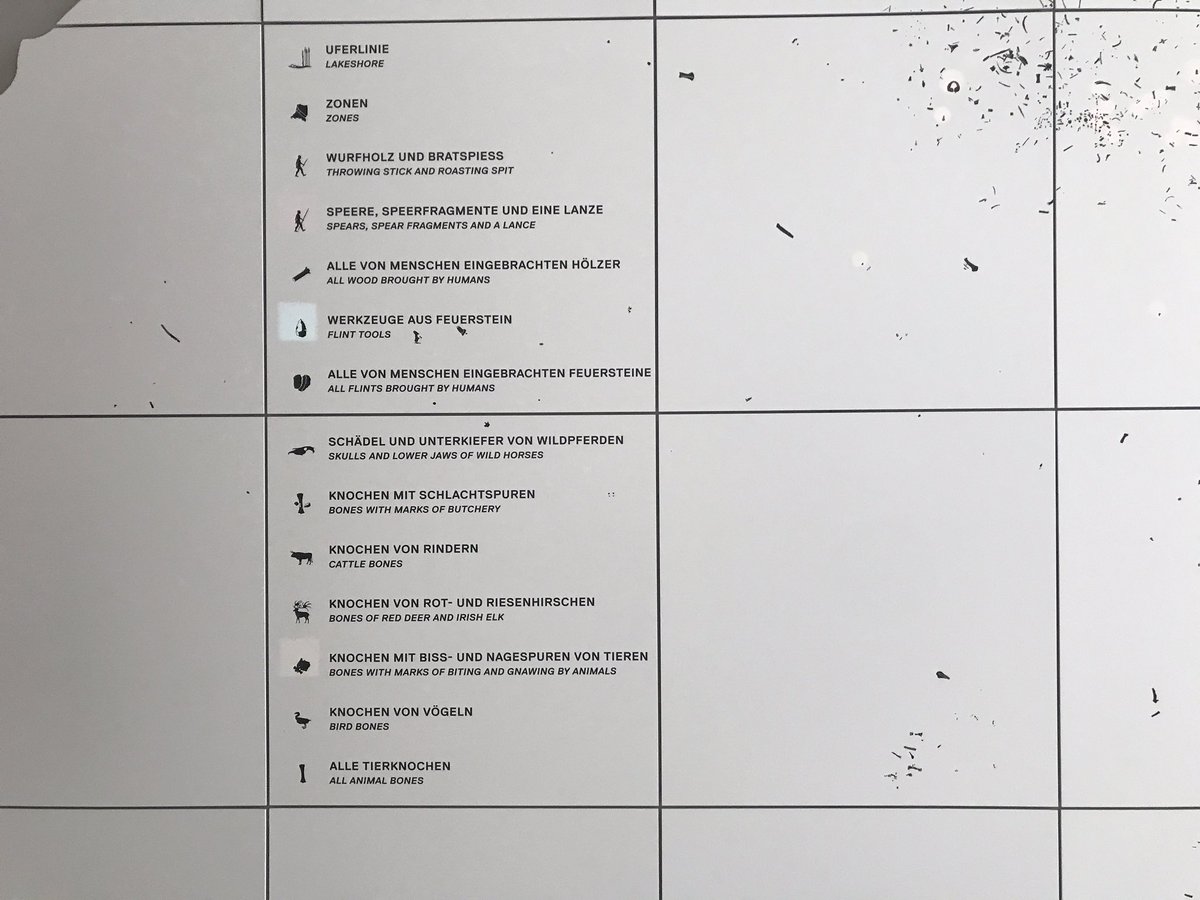 UFERLINIE
LAKESHORE

ZONEN
ZONES

WURFHOLZ UND BRATSPIESS
THROWING STICK AND ROASTING SPIT

SPEERE, SPEERFRAGMENTE UND EINE LANZE
SPEARS, SPEAR FRAGMENTS AND A LANCE

ALLE VON MENSCHEN EINGEBRACHTEN HÖLZER
ALL WOOD BROUGHT BY HUMANS

WERKZEUGE AUS FEUERSTEIN
FLINT TOOLS

ALLE VON MENSCHEN EINGEBRACHTEN FEUERSTEINE
ALL FLINTS BROUGHT BY HUMANS

SCHÄDEL UND UNTERKIEFER VON WILDPFERDEN
SKULLS AND LOWER JAWS OF WILD HORSES

KNOCHEN MIT SCHLACHTSPUREN
BONES WITH MARKS OF BUTCHERY

KNOCHEN VON RINDERN
CATTLE BONES

KNOCHEN VON ROT- UND RIESENHIRSCHEN
BONES OF RED DEER AND IRISH ELK

KNOCHEN MIT BISS- UND NAGESPUREN VON TIEREN
BONES WITH MARKS OF BITING AND GNAWING BY ANIMALS

KNOCHEN VON VÖGELN
BIRD BONES

ALLE TIERKNOCHEN
ALL ANIMAL BONES